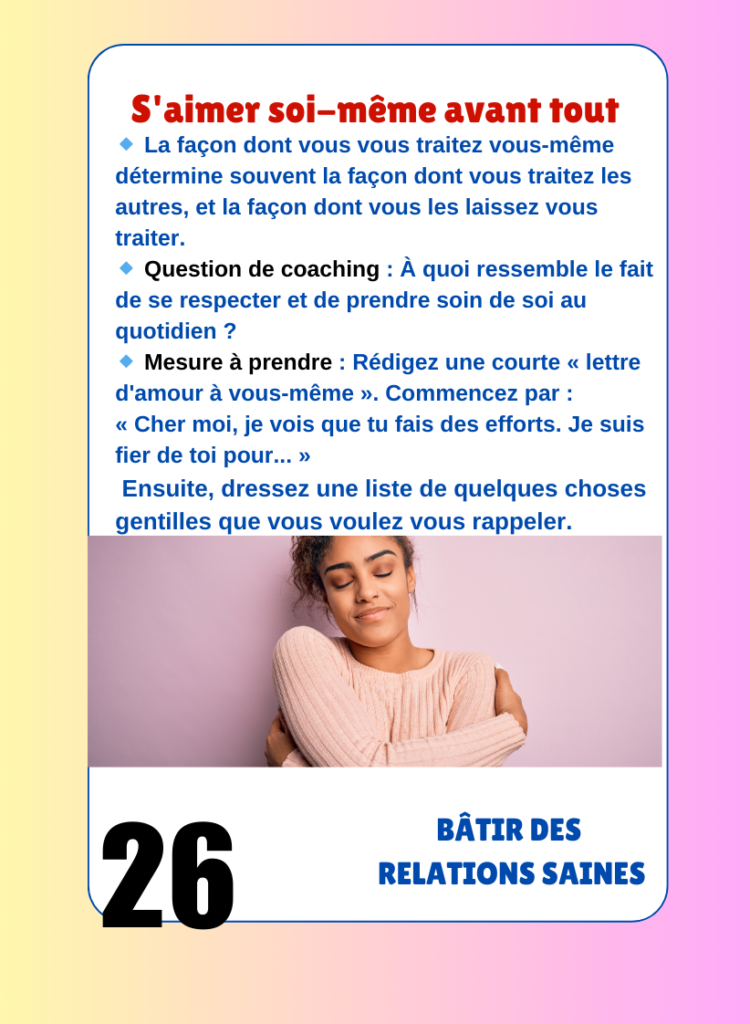 S'aimer soi–même avant tout

• La façon dont vous vous traitez vous-même détermine souvent la façon dont vous traitez les autres, et la façon dont vous les laissez vous traiter.

• Question de coaching : À quoi ressemble le fait de se respecter et de prendre soin de soi au quotidien ?

• Mesure à prendre : Rédigez une courte « lettre d'amour à vous-même ». Commencez par : « Cher moi, je vois que tu fais des efforts. Je suis fier de toi pour... »

Ensuite, dressez une liste de quelques choses gentilles que vous voulez vous rappeler.

26

BÂTIR DES
RELATIONS SAINES